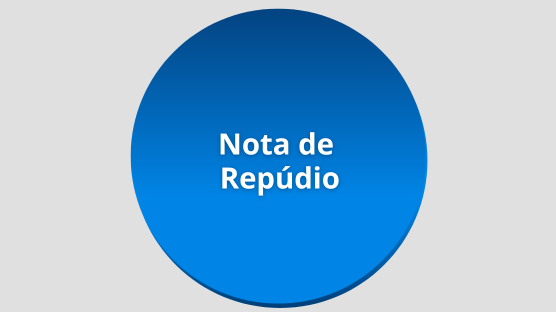 Nota de
Repúdio